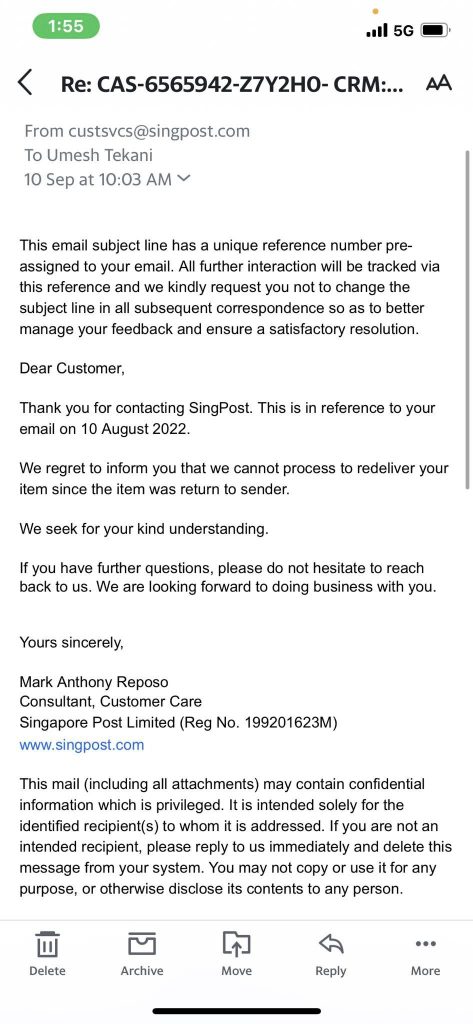 1:55

5G

Re: CAS-6565942-Z7Y2H0- CRM:...

AA

From custsvcs@singpost.com
To Umesh Tekani
10 Sep at 10:03 AM

This email subject line has a unique reference number pre-assigned to your email. All further interaction will be tracked via this reference and we kindly request you not to change the subject line in all subsequent correspondence so as to better manage your feedback and ensure a satisfactory resolution.

Dear Customer,

Thank you for contacting SingPost. This is in reference to your email on 10 August 2022.

We regret to inform you that we cannot process to redeliver your item since the item was return to sender.

We seek for your kind understanding.

If you have further questions, please do not hesitate to reach back to us. We are looking forward to doing business with you.

Yours sincerely,

Mark Anthony Reposo
Consultant, Customer Care
Singapore Post Limited (Reg No. 199201623M)
www.singpost.com

This mail (including all attachments) may contain confidential information which is privileged. It is intended solely for the identified recipient(s) to whom it is addressed. If you are not an intended recipient, please reply to us immediately and delete this message from your system. You may not copy or use it for any purpose, or otherwise disclose its contents to any person.

Delete
Archive
Move
Reply
More